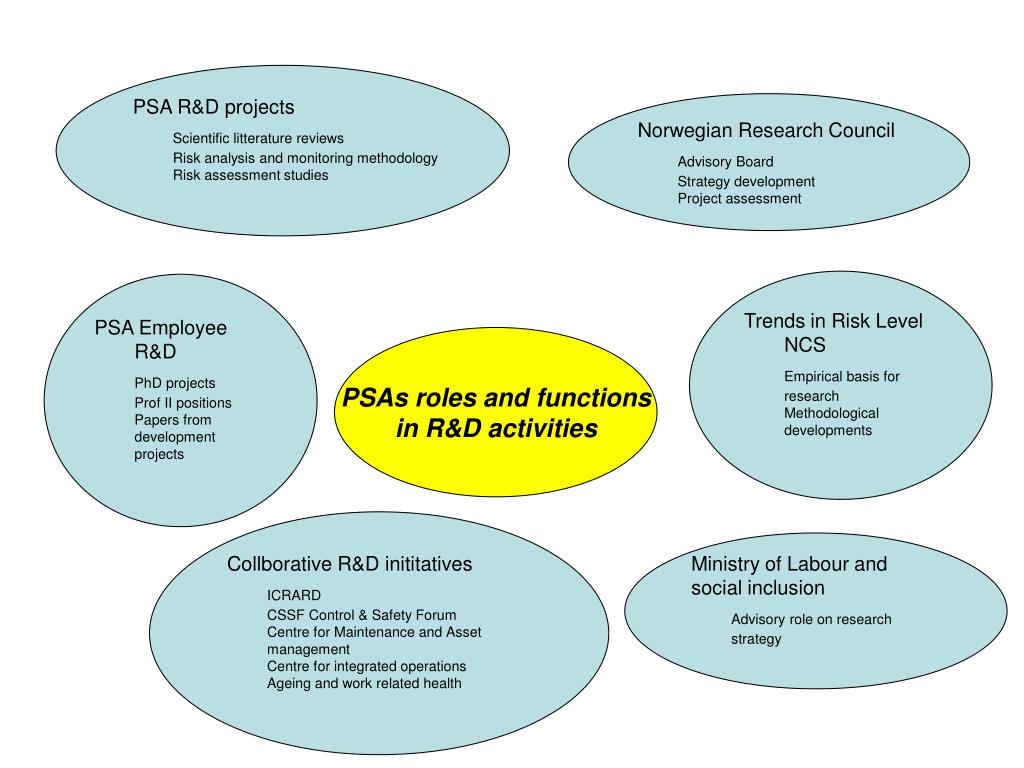 PSA R&D projects

Scientific litterature reviews
Risk analysis and monitoring methodology
Risk assessment studies

Norwegian Research Council

Advisory Board
Strategy development
Project assessment

PSA Employee R&D

PhD projects
Prof II positions
Papers from development projects

PSAs roles and functions in R&D activities

Trends in Risk Level NCS

Empirical basis for research
Methodological developments

Collborative R&D inititatives

ICRARD
CSSF Control & Safety Forum
Centre for Maintenance and Asset management
Centre for integrated operations
Ageing and work related health

Ministry of Labour and social inclusion

Advisory role on research strategy